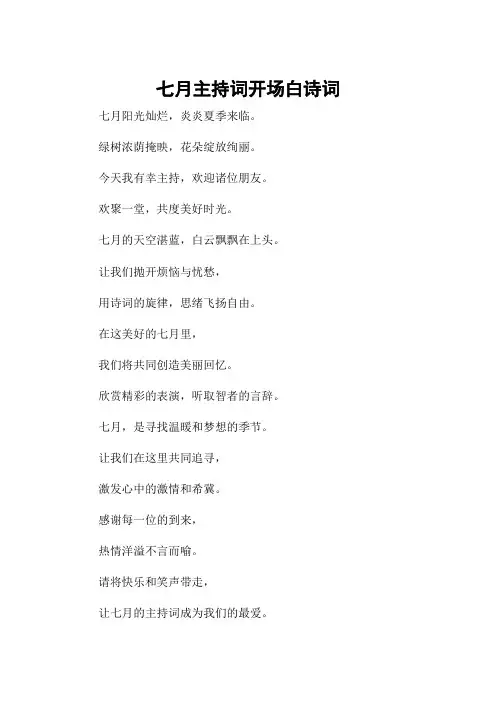 七月主持词开场白诗词

七月阳光灿烂，炎炎夏季来临。

绿树浓荫掩映，花朵绽放绚丽。

今天我有幸主持，欢迎诸位朋友。

欢聚一堂，共度美好时光。

七月的天空湛蓝，白云飘飘在上头。

让我们抛开烦恼与忧愁，

用诗词的旋律，思绪飞扬自由。

在这美好的七月里，

我们将共同创造美丽回忆。

欣赏精彩的表演，听取智者的言辞。

七月，是寻找温暖和梦想的季节。

让我们在这里共同追寻，

激发心中的激情和希冀。

感谢每一位的到来，

热情洋溢不言而喻。

请将快乐和笑声带走，

让七月的主持词成为我们的最爱。